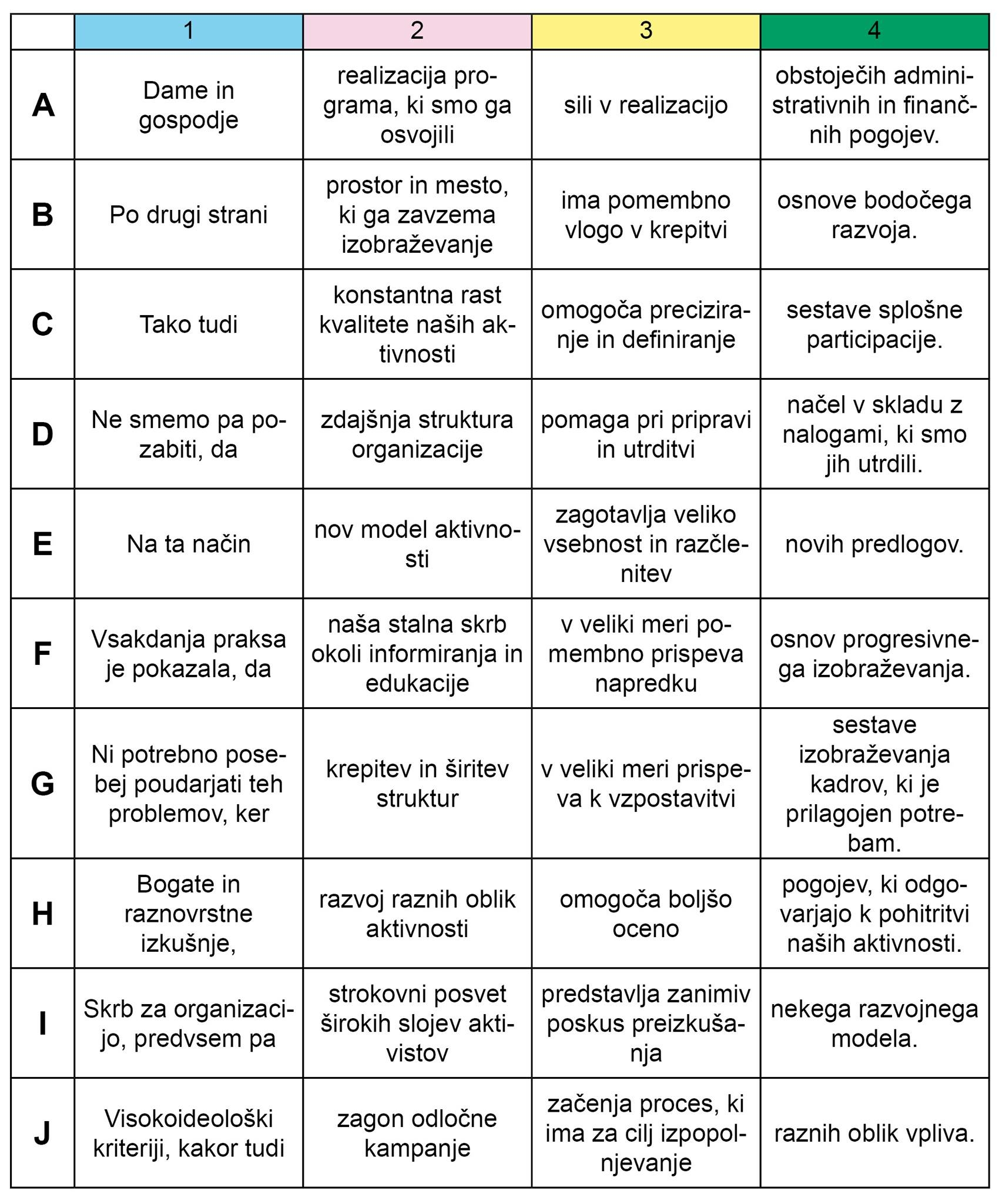 | | 1 | 2 | 3 | 4 |
|---|---|---|---|---|
| A | Dame in gospodje | realizacija programa, ki smo ga osvojili | sili v realizacijo | obstoječih administrativnih in finančnih pogojev. |
| B | Po drugi strani | prostor in mesto, ki ga zavzema izobraževanje | ima pomembno vlogo v krepitvi | osnove bodočega razvoja. |
| C | Tako tudi | konstantna rast kvalitete naših aktivnosti | omogoča preciziranje in definiranje | sestave splošne participacije. |
| D | Ne smemo pa pozabiti, da | zdajšnja struktura organizacije | pomaga pri pripravi in utrditvi | načel v skladu z nalogami, ki smo jih utrdili. |
| E | Na ta način | nov model aktivnosti | zagotavlja veliko vsebnost in razčlenitev | novih predlogov. |
| F | Vsakdanja praksa je pokazala, da | naša stalna skrb okoli informiranja in edukacije | v veliki meri pomembno prispeva napredku | osnov progresivnega izobraževanja. |
| G | Ni potrebno posebej poudarjati teh problemov, ker | krepitev in širitev struktur | v veliki meri prispeva k vzpostavitvi | sestave izobraževanja kadrov, ki je prilagojen potrebam. |
| H | Bogate in raznovrstne izkušnje, | razvoj raznih oblik aktivnosti | omogoča boljšo oceno | pogojev, ki odgovarjajo k pohitritvi naših aktivnosti. |
| I | Skrb za organizacijo, predvsem pa | strokovni posvet širokih slojev aktivistov | predstavlja zanimiv poskus preizkušanja | nekega razvojnega modela. |
| J | Visokoideološki kriteriji, kakor tudi | zagon odločne kampanje | začenja proces, ki ima za cilj izpopolnjevanje | raznih oblik vpliva. |